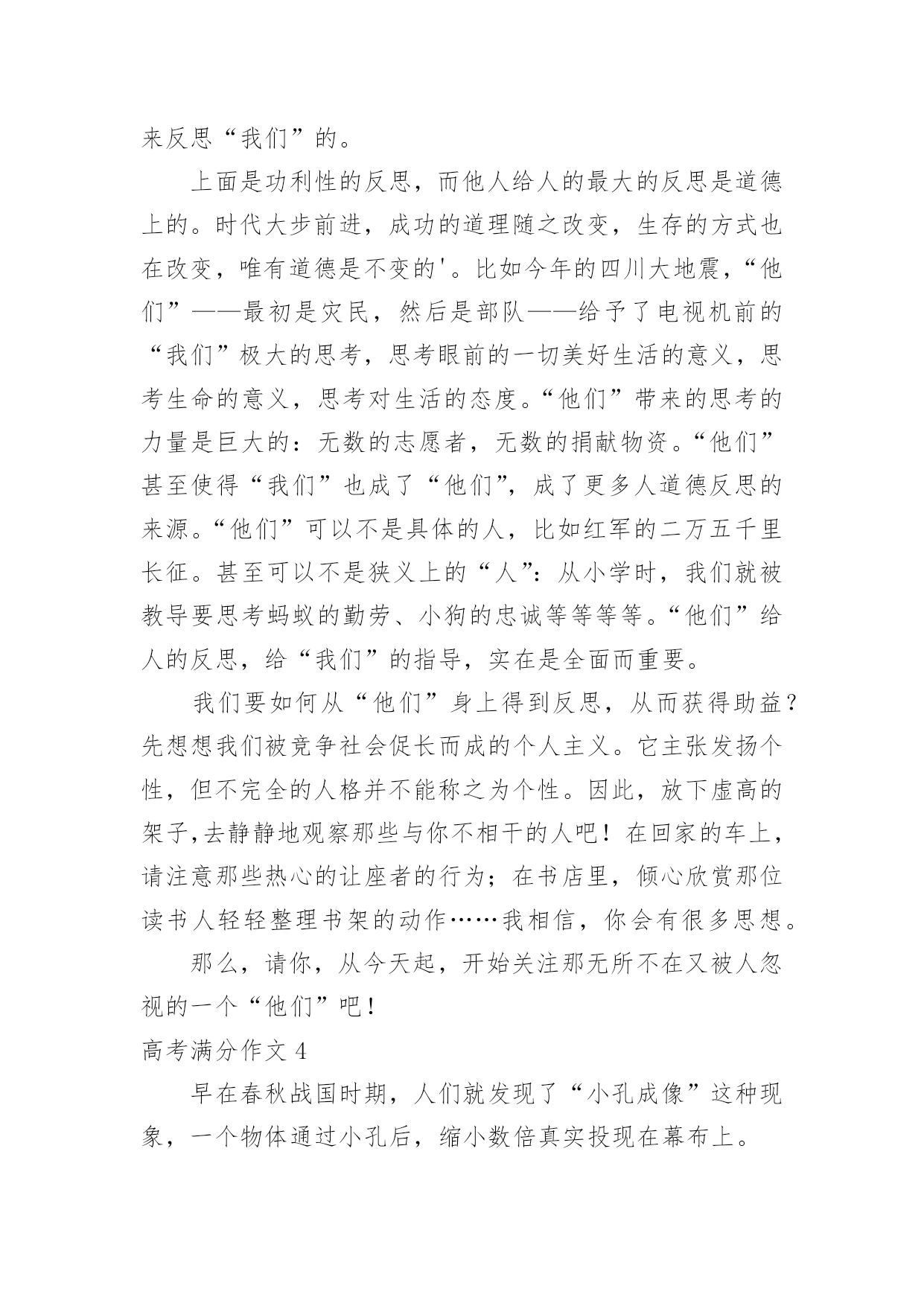 来反思“我们”的。

上面是功利性的反思，而他人给人的最大的反思是道德上的。时代大步前进，成功的道理随之改变，生存的方式也在改变，唯有道德是不变的'。比如今年的四川大地震，“他们”——最初是灾民，然后是部队——给予了电视机前的“我们”极大的思考，思考眼前的一切美好生活的意义，思考生命的意义，思考对生活的态度。“他们”带来的思考的力量是巨大的：无数的志愿者，无数的捐献物资。“他们”甚至使得“我们”也成了“他们”，成了更多人道德反思的来源。“他们”可以不是具体的人，比如红军的二万五千里长征。甚至可以不是狭义上的“人”：从小学时，我们就被教导要思考蚂蚁的勤劳、小狗的忠诚等等等等。“他们”给人的反思，给“我们”的指导，实在是全面而重要。

我们要如何从“他们”身上得到反思，从而获得助益？先想想我们被竞争社会促长而成的个人主义。它主张发扬个性，但不完全的人格并不能称之为个性。因此，放下虚高的架子，去静静地观察那些与你不相干的人吧！在回家的车上，请注意那些热心的让座者的行为；在书店里，倾心欣赏那位读书人轻轻整理书架的动作……我相信，你会有很多思想。

那么，请你，从今天起，开始关注那无所不在又被人忽视的一个“他们”吧！

高考满分作文 4

早在春秋战国时期，人们就发现了“小孔成像”这种现象，一个物体通过小孔后，缩小数倍真实投现在幕布上。